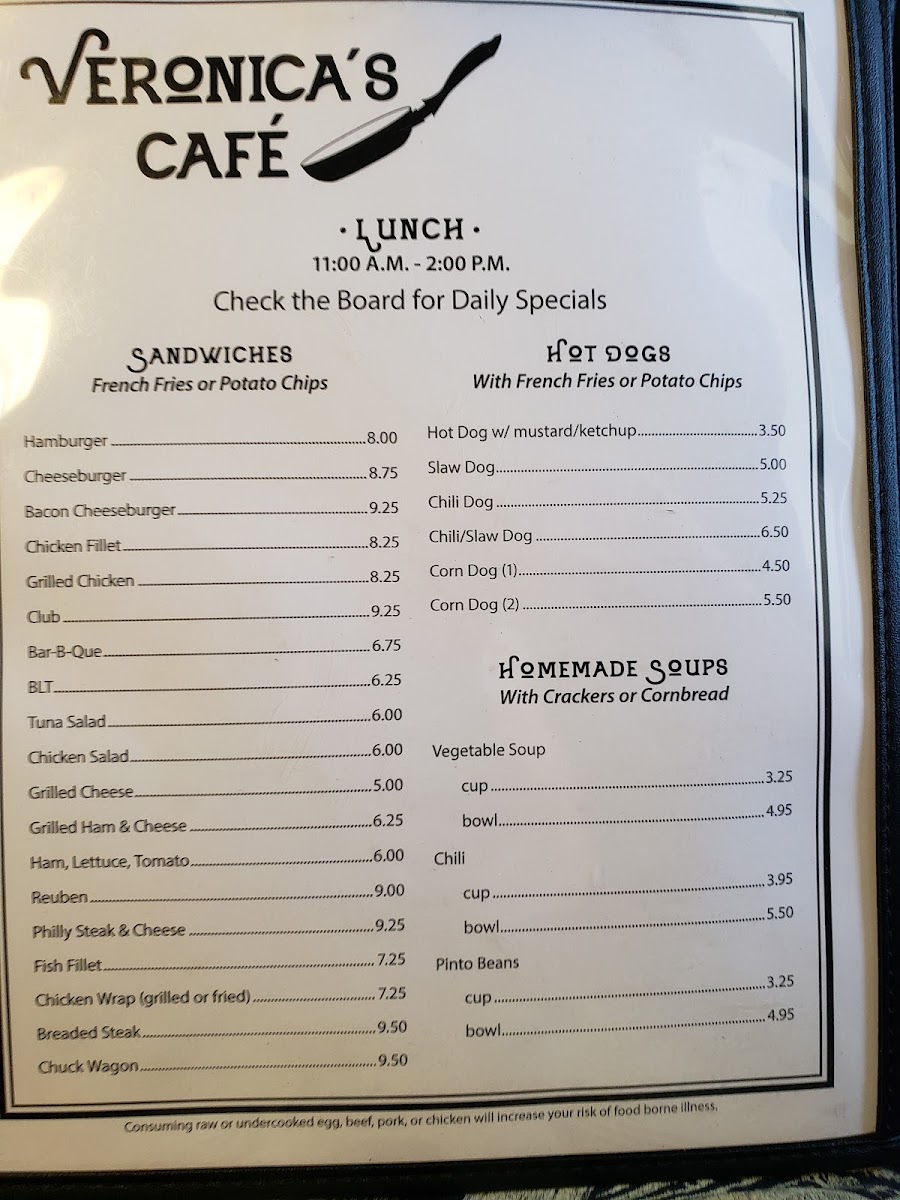 VERONICA'S CAFÉ

• LUNCH •
11:00 A.M. - 2:00 P.M.
Check the Board for Daily Specials

SANDWICHES
French Fries or Potato Chips

Hamburger 8.00
Cheeseburger 8.75
Bacon Cheeseburger 9.25
Chicken Fillet 8.25
Grilled Chicken 8.25
Club 9.25
Bar-B-Que 6.75
BLT 6.25
Tuna Salad 6.00
Chicken Salad 6.00
Grilled Cheese 5.00
Grilled Ham & Cheese 6.25
Ham, Lettuce, Tomato 6.00
Reuben 9.00
Philly Steak & Cheese 9.25
Fish Fillet 7.25
Chicken Wrap (grilled or fried) 7.25
Breaded Steak 9.50
Chuck Wagon 9.50

HOT DOGS
With French Fries or Potato Chips

Hot Dog w/ mustard/ketchup 3.50
Slaw Dog 5.00
Chili Dog 5.25
Chili/Slaw Dog 6.50
Corn Dog (1) 4.50
Corn Dog (2) 5.50

HOMEMADE SOUPS
With Crackers or Cornbread

Vegetable Soup
cup 3.25
bowl 4.95
Chili
cup 3.95
bowl 5.50
Pinto Beans
cup 3.25
bowl 4.95

Consuming raw or undercooked egg, beef, pork, or chicken will increase your risk of food borne illness.